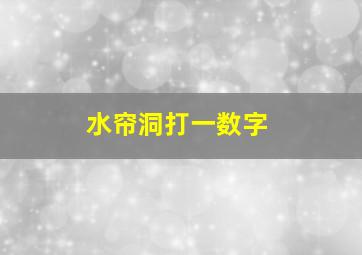 水帘洞打一数字